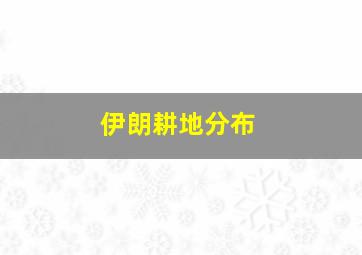 伊朗耕地分布